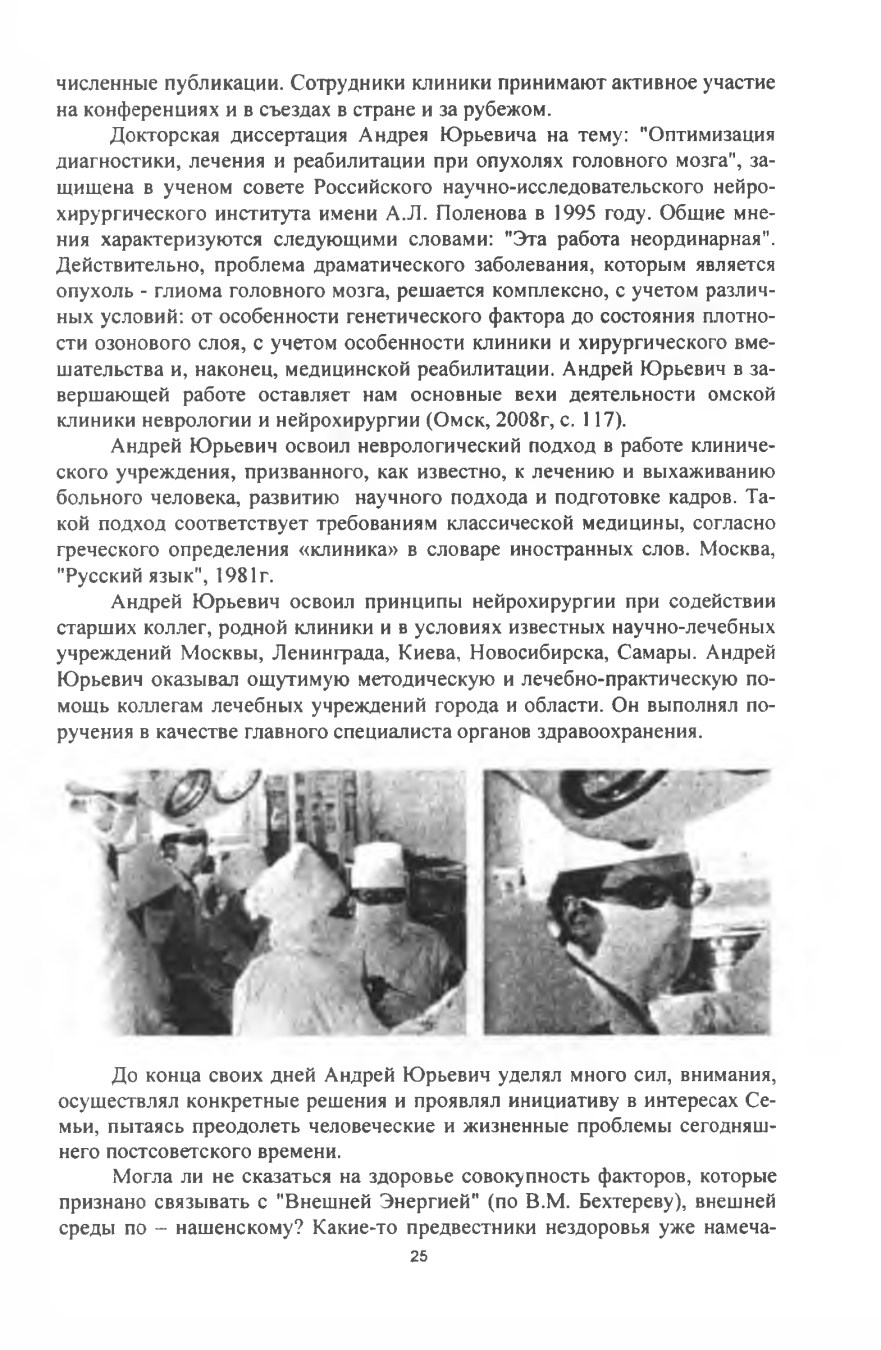 численные публикации. Сотрудники клиники принимают активное участие на конференциях и в съездах в стране и за рубежом.

Докторская диссертация Андрея Юрьевича на тему: "Оптимизация диагностики, лечения и реабилитации при опухолях головного мозга", защищена в ученом совете Российского научно-исследовательского нейрохирургического института имени А.Л. Поленова в 1995 году. Общие мнения характеризуются следующими словами: "Эта работа неординарная". Действительно, проблема драматического заболевания, которым является опухоль - глиома головного мозга, решается комплексно, с учетом различных условий: от особенности генетического фактора до состояния плотности озонового слоя, с учетом особенности клиники и хирургического вмешательства и, наконец, медицинской реабилитации. Андрей Юрьевич в завершающей работе оставляет нам основные вехи деятельности омской клиники неврологии и нейрохирургии (Омск, 2008г, с. 117).

Андрей Юрьевич освоил неврологический подход в работе клинического учреждения, призванного, как известно, к лечению и выхаживанию больного человека, развитию научного подхода и подготовке кадров. Такой подход соответствует требованиям классической медицины, согласно греческого определения «клиника» в словаре иностранных слов. Москва, "Русский язык", 1981г.

Андрей Юрьевич освоил принципы нейрохирургии при содействии старших коллег, родной клиники и в условиях известных научно-лечебных учреждений Москвы, Ленинграда, Киева, Новосибирска, Самары. Андрей Юрьевич оказывал ощутимую методическую и лечебно-практическую помощь коллегам лечебных учреждений города и области. Он выполнял поручения в качестве главного специалиста органов здравоохранения.

До конца своих дней Андрей Юрьевич уделял много сил, внимания, осуществлял конкретные решения и проявлял инициативу в интересах Семьи, пытаясь преодолеть человеческие и жизненные проблемы сегодняшнего постсоветского времени.

Могла ли не сказаться на здоровье совокупность факторов, которые признано связывать с "Внешней Энергией" (по В.М. Бехтереву), внешней среды по – нашенскому? Какие-то предвестники нездоровья уже намеча-

25